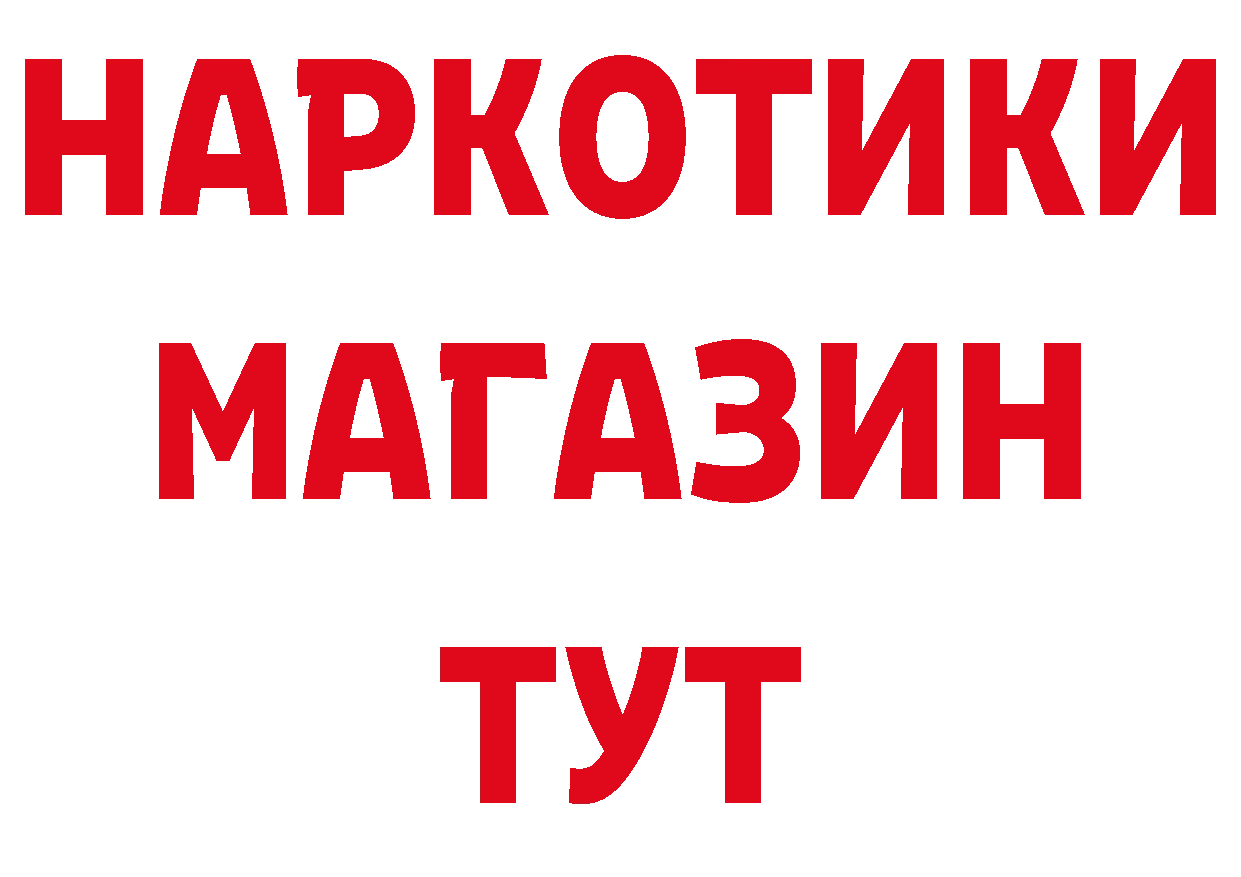 НАРКОТИКИ
МАГАЗИН
ТУТ